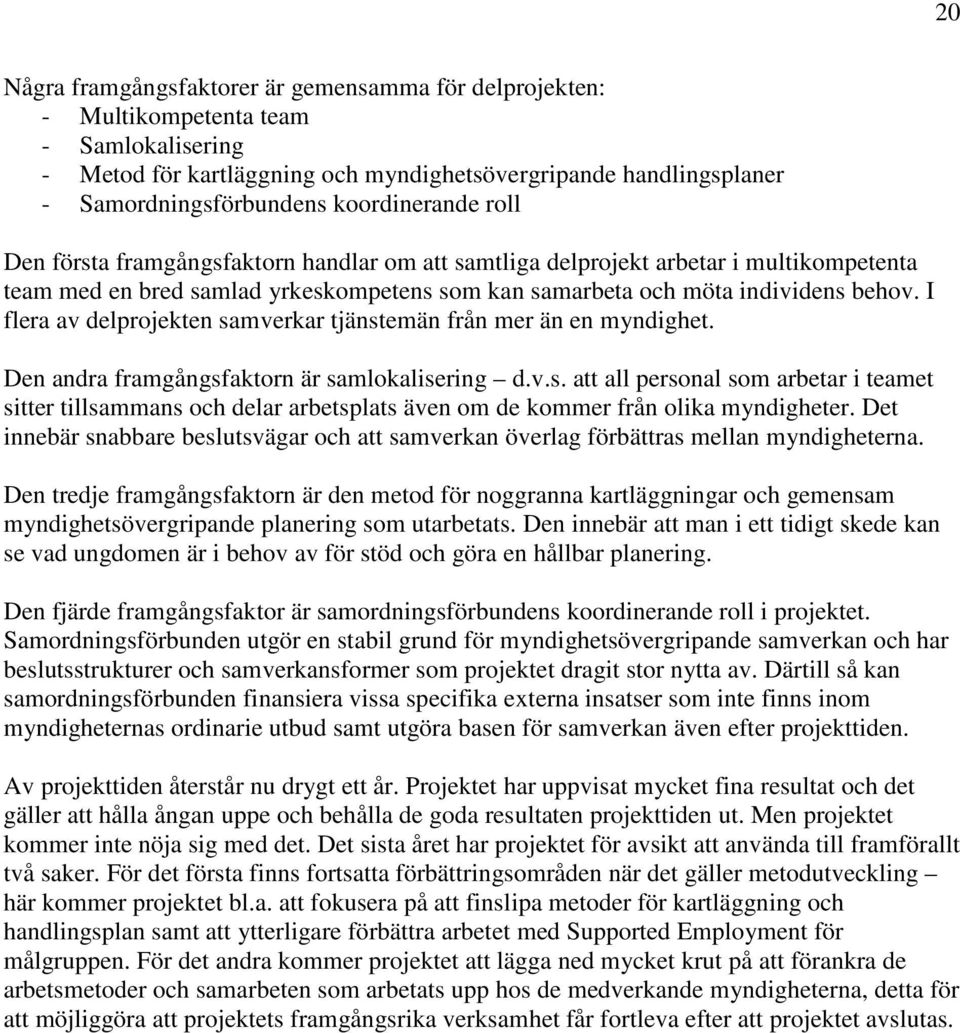 20

Några framgångsfaktorer är gemensamma för delprojekten:
- Multikompetenta team
- Samlokalisering
- Metod för kartläggning och myndighetsövergripande handlingsplaner
- Samordningsförbundens koordinerande roll

Den första framgångsfaktorn handlar om att samtliga delprojekt arbetar i multikompetenta team med en bred samlad yrkeskompetens som kan samarbeta och möta individens behov. I flera av delprojekten samverkar tjänstemän från mer än en myndighet.

Den andra framgångsfaktorn är samlokalisering – d.v.s. att all personal som arbetar i teamet sitter tillsammans och delar arbetsplats även om de kommer från olika myndigheter. Det innebär snabbare beslutsvägar och att samverkan överlag förbättras mellan myndigheterna.

Den tredje framgångsfaktorn är den metod för noggranna kartläggningar och gemensam myndighetsövergripande planering som utarbetats. Den innebär att man i ett tidigt skede kan se vad ungdomen är i behov av för stöd och göra en hållbar planering.

Den fjärde framgångsfaktor är samordningsförbundens koordinerande roll i projektet. Samordningsförbunden utgör en stabil grund för myndighetsövergripande samverkan och har beslutsstrukturer och samverkansformer som projektet dragit stor nytta av. Därtill så kan samordningsförbunden finansiera vissa specifika externa insatser som inte finns inom myndigheternas ordinarie utbud samt utgöra basen för samverkan även efter projekttiden.

Av projekttiden återstår nu drygt ett år. Projektet har uppvisat mycket fina resultat och det gäller att hålla ångan uppe och behålla de goda resultaten projekttiden ut. Men projektet kommer inte nöja sig med det. Det sista året har projektet för avsikt att använda till framförallt två saker. För det första finns fortsatta förbättringsområden när det gäller metodutveckling – här kommer projektet bl.a. att fokusera på att finslipa metoder för kartläggning och handlingsplan samt att ytterligare förbättra arbetet med Supported Employment för målgruppen. För det andra kommer projektet att lägga ned mycket krut på att förankra de arbetsmetoder och samarbeten som arbetats upp hos de medverkande myndigheterna, detta för att möjliggöra att projektets framgångsrika verksamhet får fortleva efter att projektet avslutas.